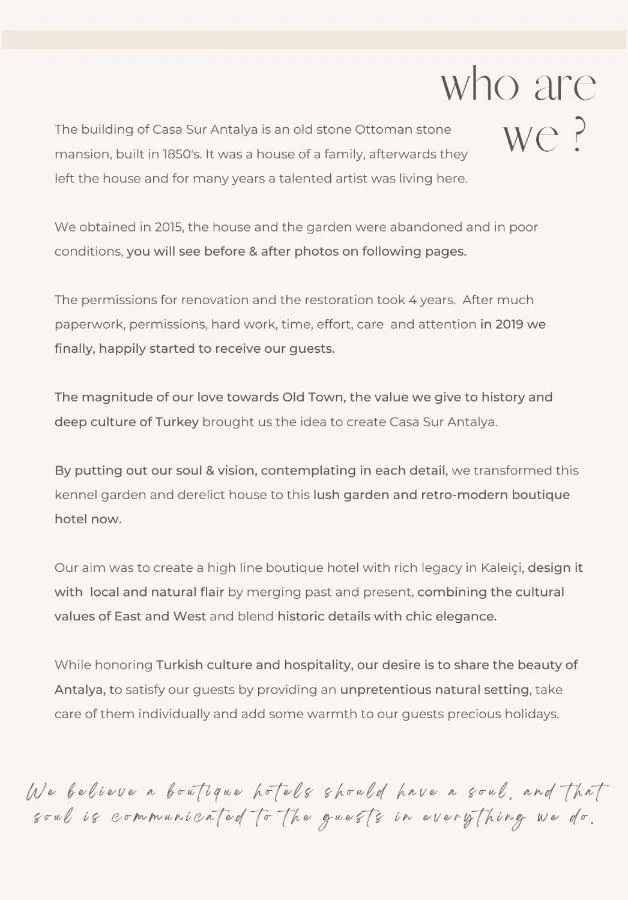 who are we ?

The building of Casa Sur Antalya is an old stone Ottoman stone mansion, built in 1850's. It was a house of a family, afterwards they left the house and for many years a talented artist was living here.

We obtained in 2015, the house and the garden were abandoned and in poor conditions, you will see before & after photos on following pages.

The permissions for renovation and the restoration took 4 years. After much paperwork, permissions, hard work, time, effort, care and attention in 2019 we finally, happily started to receive our guests.

The magnitude of our love towards Old Town, the value we give to history and deep culture of Turkey brought us the idea to create Casa Sur Antalya.

By putting out our soul & vision, contemplating in each detail, we transformed this kennel garden and derelict house to this lush garden and retro-modern boutique hotel now.

Our aim was to create a high line boutique hotel with rich legacy in Kaleiçi, design it with local and natural flair by merging past and present, combining the cultural values of East and West and blend historic details with chic elegance.

While honoring Turkish culture and hospitality, our desire is to share the beauty of Antalya, to satisfy our guests by providing an unpretentious natural setting, take care of them individually and add some warmth to our guests precious holidays.

We believe a boutique hotels should have a soul, and that soul is communicated to the guests in everything we do.